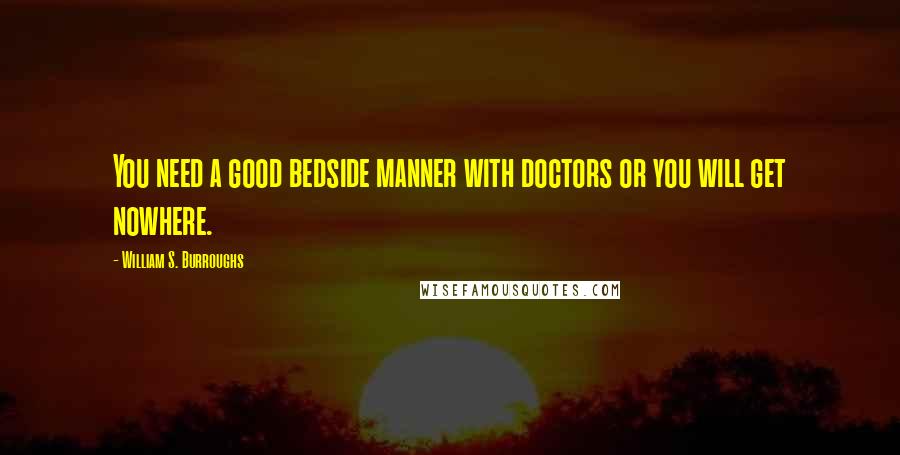 You need a good bedside manner with doctors or you will get nowhere.

- William S. Burroughs

WISEFAMOUSQUOTES.COM